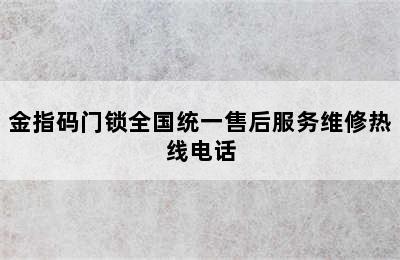 金指码门锁全国统一售后服务维修热线电话